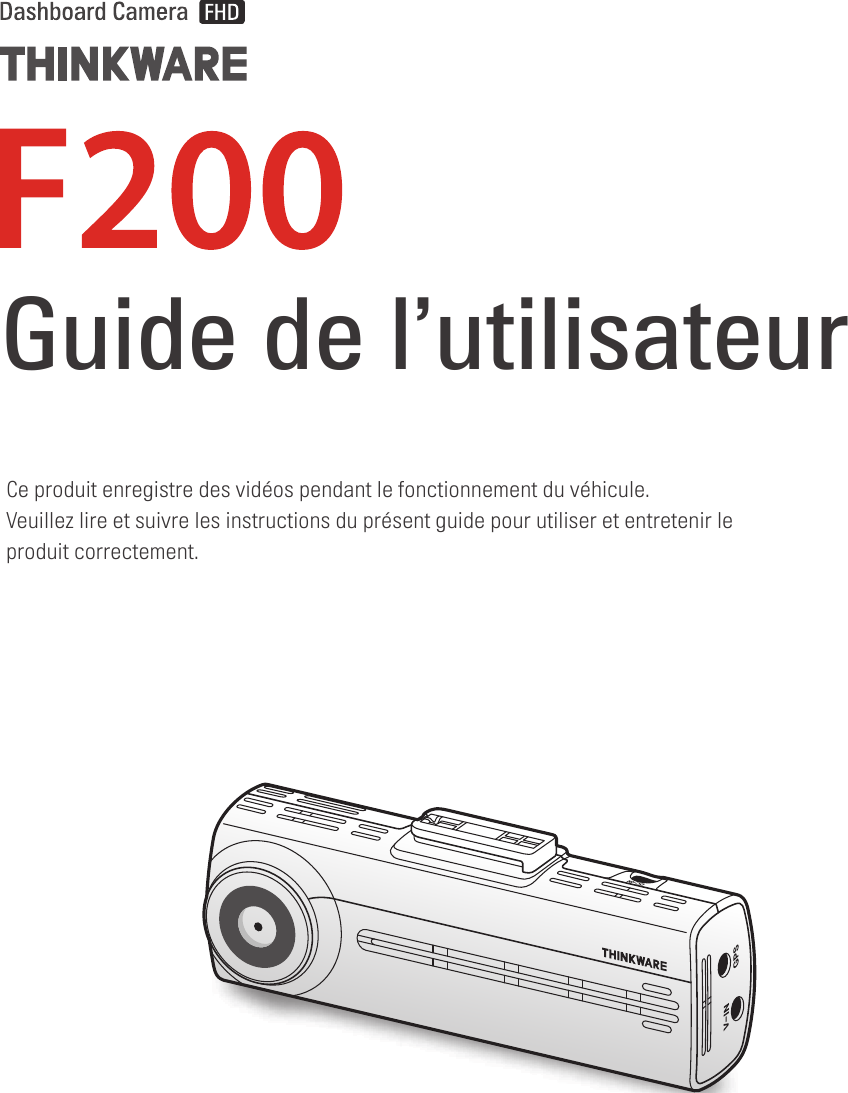 Dashboard Camera FHD

THINKWARE

F200

Guide de l’utilisateur

Ce produit enregistre des vidéos pendant le fonctionnement du véhicule.
Veuillez lire et suivre les instructions du présent guide pour utiliser et entretenir le produit correctement.

THINKWARE

GPS

V-IN